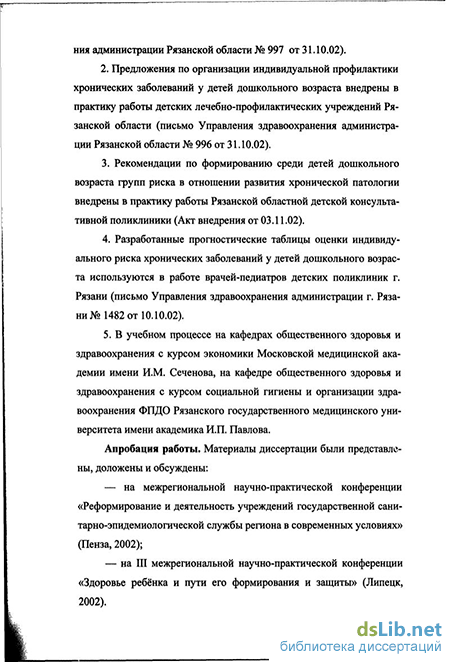 ния администрации Рязанской области № 997 от 31.10.02).

2. Предложения по организации индивидуальной профилактики хронических заболеваний у детей дошкольного возраста внедрены в практику работы детских лечебно-профилактических учреждений Рязанской области (письмо Управления здравоохранения администрации Рязанской области № 996 от 31.10.02).

3. Рекомендации по формированию среди детей дошкольного возраста групп риска в отношении развития хронической патологии внедрены в практику работы Рязанской областной детской консультативной поликлиники (Акт внедрения от 03.11.02).

4. Разработанные прогностические таблицы оценки индивидуального риска хронических заболеваний у детей дошкольного возраста используются в работе врачей-педиатров детских поликлиник г. Рязани (письмо Управления здравоохранения администрации г. Рязани № 1482 от 10.10.02).

5. В учебном процессе на кафедрах общественного здоровья и здравоохранения с курсом экономики Московской медицинской академии имени И.М. Сеченова, на кафедре общественного здоровья и здравоохранения с курсом социальной гигиены и организации здравоохранения ФПДО Рязанского государственного медицинского университета имени академика И.П. Павлова.

Апробация работы. Материалы диссертации были представлены, доложены и обсуждены:

— на межрегиональной научно-практической конференции «Реформирование и деятельность учреждений государственной санитарно-эпидемиологической службы региона в современных условиях» (Пенза, 2002);

— на III межрегиональной научно-практической конференции «Здоровье ребёнка и пути его формирования и защиты» (Липецк, 2002).

dsLib.net
библиотека диссертаций